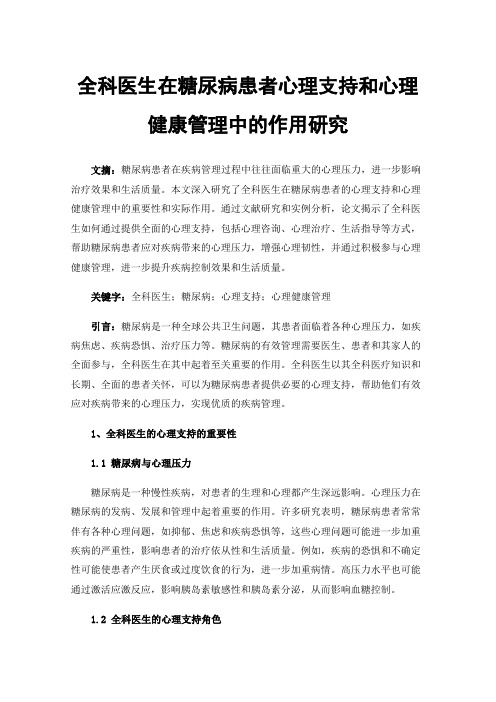 全科医生在糖尿病患者心理支持和心理健康管理中的作用研究

文摘：糖尿病患者在疾病管理过程中往往面临重大的心理压力，进一步影响治疗效果和生活质量。本文深入研究了全科医生在糖尿病患者的心理支持和心理健康管理中的重要性和实际作用。通过文献研究和实例分析，论文揭示了全科医生如何通过提供全面的心理支持，包括心理咨询、心理治疗、生活指导等方式，帮助糖尿病患者应对疾病带来的心理压力，增强心理韧性，并通过积极参与心理健康管理，进一步提升疾病控制效果和生活质量。

关键字：全科医生；糖尿病；心理支持；心理健康管理

引言：糖尿病是一种全球公共卫生问题，其患者面临着各种心理压力，如疾病焦虑、疾病恐惧、治疗压力等。糖尿病的有效管理需要医生、患者和其家人的全面参与，全科医生在其中起着至关重要的作用。全科医生以其全科医疗知识和长期、全面的患者关怀，可以为糖尿病患者提供必要的心理支持，帮助他们有效应对疾病带来的心理压力，实现优质的疾病管理。

1、全科医生的心理支持的重要性

1.1 糖尿病与心理压力

糖尿病是一种慢性疾病，对患者的生理和心理都产生深远影响。心理压力在糖尿病的发病、发展和管理中起着重要的作用。许多研究表明，糖尿病患者常常伴有各种心理问题，如抑郁、焦虑和疾病恐惧等，这些心理问题可能进一步加重疾病的严重性，影响患者的治疗依从性和生活质量。例如，疾病的恐惧和不确定性可能使患者产生厌食或过度饮食的行为，进一步加重病情。高压力水平也可能通过激活应激反应，影响胰岛素敏感性和胰岛素分泌，从而影响血糖控制。

1.2 全科医生的心理支持角色